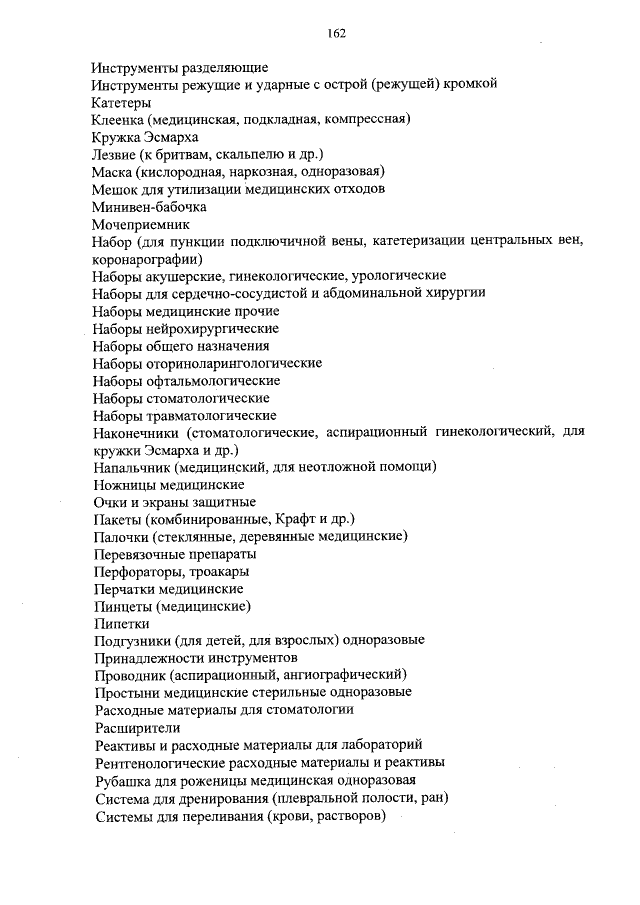 162

Инструменты разделяющие
Инструменты режущие и ударные с острой (режущей) кромкой
Катетеры
Клеенка (медицинская, подкладная, компрессная)
Кружка Эсмарха
Лезвие (к бритвам, скальпелю и др.)
Маска (кислородная, наркозная, одноразовая)
Мешок для утилизации медицинских отходов
Минивен-бабочка
Мочеприемник
Набор (для пункции подключичной вены, катетеризации центральных вен, коронарографии)
Наборы акушерские, гинекологические, урологические
Наборы для сердечно-сосудистой и абдоминальной хирургии
Наборы медицинские прочие
Наборы нейрохирургические
Наборы общего назначения
Наборы оториноларингологические
Наборы офтальмологические
Наборы стоматологические
Наборы травматологические
Наконечники (стоматологические, аспирационный гинекологический, для кружки Эсмарха и др.)
Напальчник (медицинский, для неотложной помощи)
Ножницы медицинские
Очки и экраны защитные
Пакеты (комбинированные, Крафт и др.)
Палочки (стеклянные, деревянные медицинские)
Перевязочные препараты
Перфораторы, троакары
Перчатки медицинские
Пинцеты (медицинские)
Пипетки
Подгузники (для детей, для взрослых) одноразовые
Принадлежности инструментов
Проводник (аспирационный, ангиографический)
Простыни медицинские стерильные одноразовые
Расходные материалы для стоматологии
Расширители
Реактивы и расходные материалы для лабораторий
Рентгенологические расходные материалы и реактивы
Рубашка для роженицы медицинская одноразовая
Система для дренирования (плевральной полости, ран)
Системы для переливания (крови, растворов)